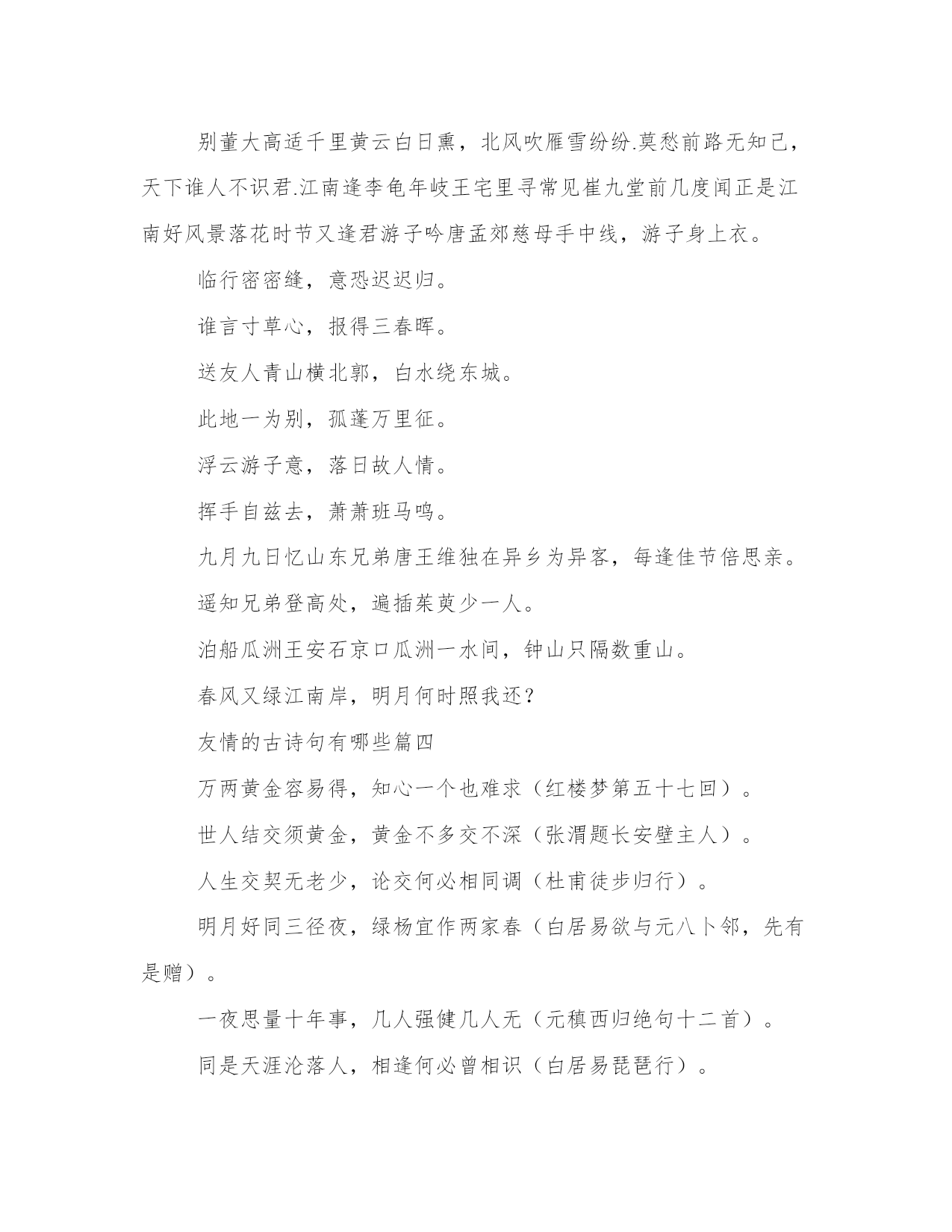 别董大高适千里黄云白日熏，北风吹雁雪纷纷.莫愁前路无知己，天下谁人不识君.江南逢李龟年岐王宅里寻常见崔九堂前几度闻正是江南好风景落花时节又逢君游子吟唐孟郊慈母手中线，游子身上衣。

临行密密缝，意恐迟迟归。

谁言寸草心，报得三春晖。

送友人青山横北郭，白水绕东城。

此地一为别，孤蓬万里征。

浮云游子意，落日故人情。

挥手自兹去，萧萧班马鸣。

九月九日忆山东兄弟唐王维独在异乡为异客，每逢佳节倍思亲。

遥知兄弟登高处，遍插茱萸少一人。

泊船瓜洲王安石京口瓜洲一水间，钟山只隔数重山。

春风又绿江南岸，明月何时照我还？

友情的古诗句有哪些篇四

万两黄金容易得，知心一个也难求（红楼梦第五十七回）。

世人结交须黄金，黄金不多交不深（张渭题长安壁主人）。

人生交契无老少，论交何必相同调（杜甫徒步归行）。

明月好同三径夜，绿杨宜作两家春（白居易欲与元八卜邻，先有是赠）。

一夜思量十年事，几人强健几人无（元稹西归绝句十二首）。

同是天涯沦落人，相逢何必曾相识（白居易琵琶行）。